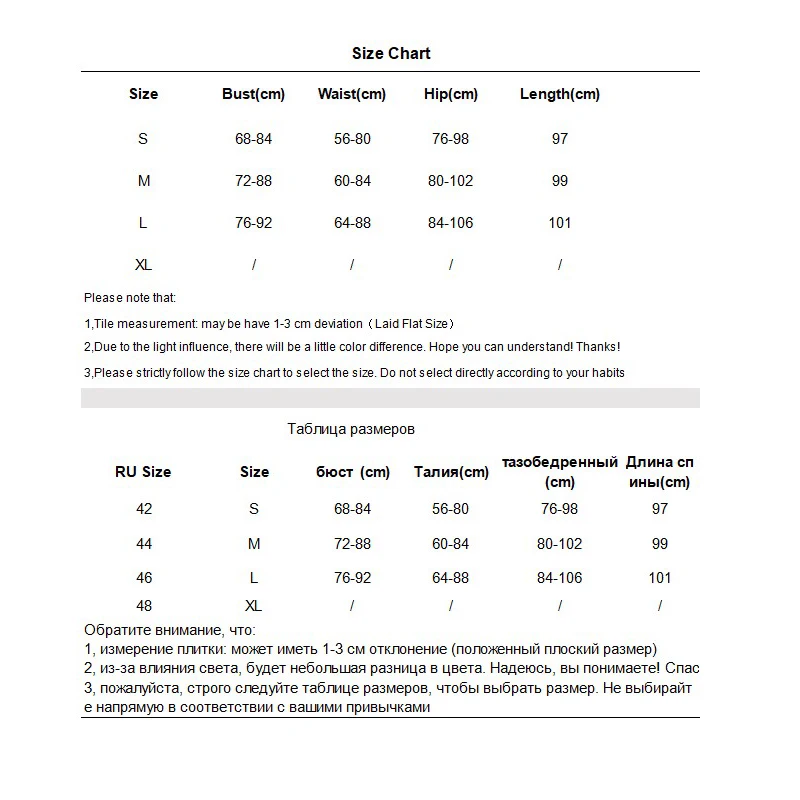 Size Chart

| Size | Bust(cm) | Waist(cm) | Hip(cm) | Length(cm) |
|---|---|---|---|---|
| S | 68-84 | 56-80 | 76-98 | 97 |
| M | 72-88 | 60-84 | 80-102 | 99 |
| L | 76-92 | 64-88 | 84-106 | 101 |
| XL | / | / | / | / |

Please note that:

1,Tile measurement: may be have 1-3 cm deviation（Laid Flat Size）

2,Due to the light influence, there will be a little color difference. Hope you can understand! Thanks!

3,Please strictly follow the size chart to select the size. Do not select directly according to your habits

Таблица размеров

| RU Size | Size | бюст (cm) | Талия(cm) | тазобедренный (cm) | Длина спины(cm) |
|---|---|---|---|---|---|
| 42 | S | 68-84 | 56-80 | 76-98 | 97 |
| 44 | M | 72-88 | 60-84 | 80-102 | 99 |
| 46 | L | 76-92 | 64-88 | 84-106 | 101 |
| 48 | XL | / | / | / | / |

Обратите внимание, что:
1, измерение плитки: может иметь 1-3 см отклонение (положенный плоский размер)
2, из-за влияния света, будет небольшая разница в цвета. Надеюсь, вы понимаете! Спас
3, пожалуйста, строго следуйте таблице размеров, чтобы выбрать размер. Не выбирайте напрямую в соответствии с вашими привычками